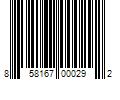 8 58167 00029 2